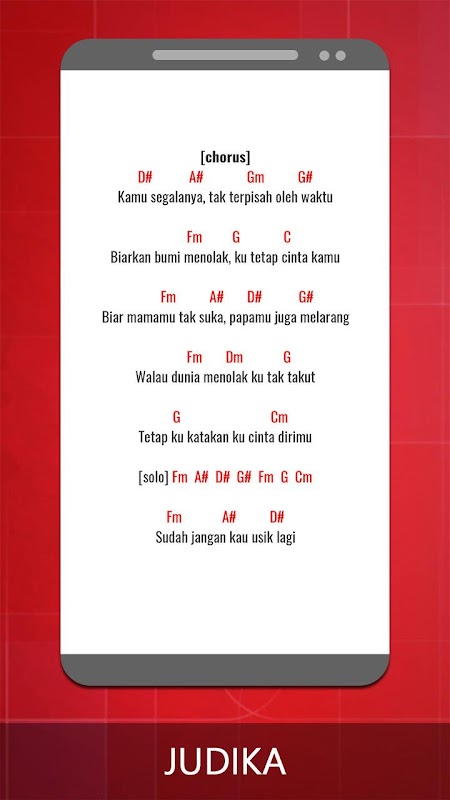 [chorus]
D# A# Gm G#
Kamu segalanya, tak terpisah oleh waktu

Fm G C
Biarkan bumi menolak, ku tetap cinta kamu

Fm A# D# G#
Biar mamamu tak suka, papamu juga melarang

Fm Dm G
Walau dunia menolak ku tak takut

G Cm
Tetap ku katakan ku cinta dirimu

[solo] Fm A# D# G# Fm G Cm

Fm A# D#
Sudah jangan kau usik lagi

JUDIKA